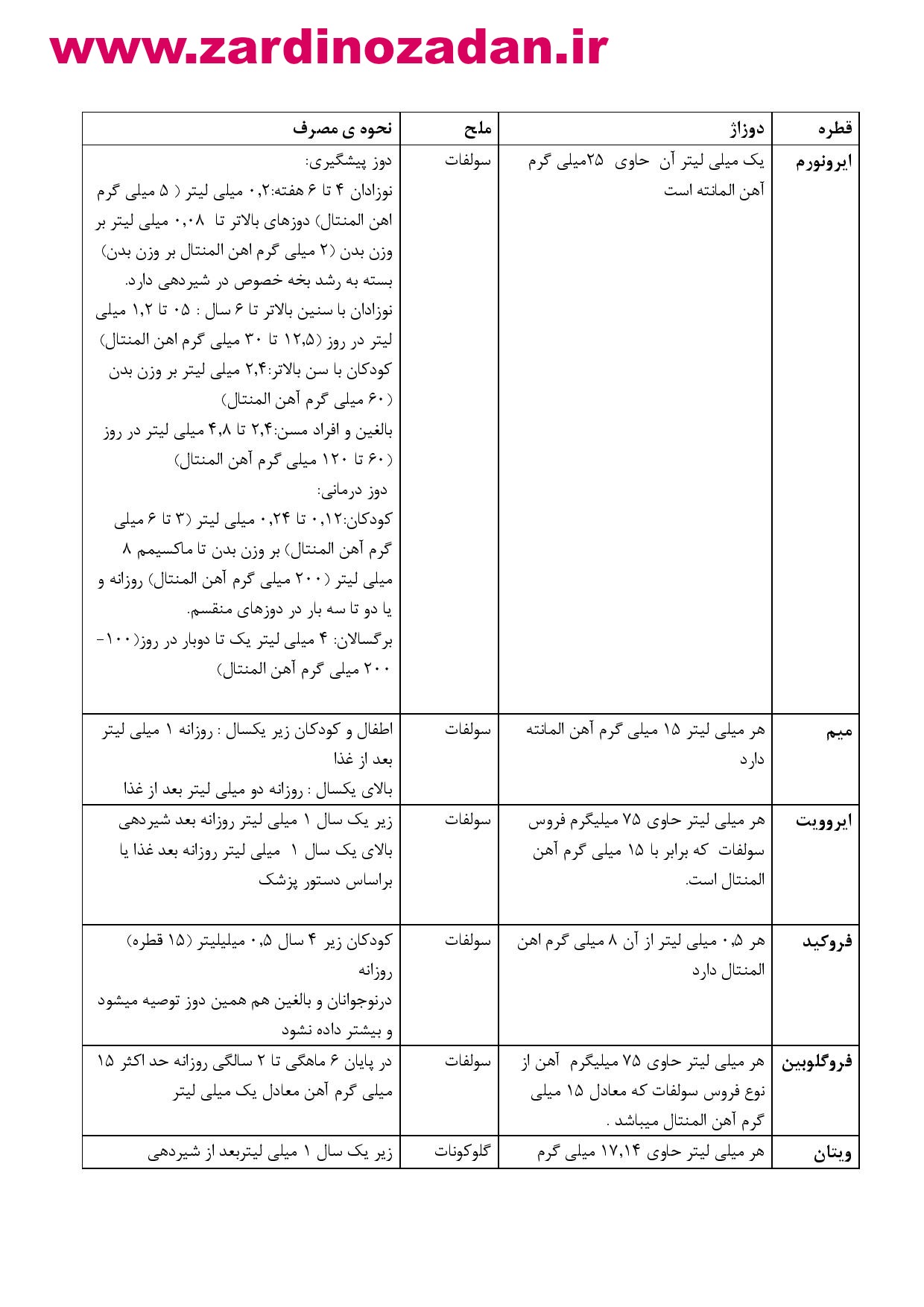 www.zardinozadan.ir

| قطره | دوزاژ | ملح | نحوه ی مصرف |
|---|---|---|---|
| ایرونورم | یک میلی لیتر آن حاوی ۲۵میلی گرم آهن المانته است | سولفات | دوز پیشگیری: نوزادان ۴ تا ۶ هفته:۰,۲ میلی لیتر ( ۵ میلی گرم اهن المنتال) دوزهای بالاتر تا ۰,۰۸ میلی لیتر بر وزن بدن (۲ میلی گرم اهن المنتال بر وزن بدن) بسته به رشد بخه خصوص در شیردهی دارد. نوزادان با سنین بالاتر تا ۶ سال : ۰۵ تا ۱,۲ میلی لیتر در روز (۱۲,۵ تا ۳۰ میلی گرم اهن المنتال) کودکان با سن بالاتر:۲,۴ میلی لیتر بر وزن بدن (۶۰ میلی گرم آهن المنتال) بالغین و افراد مسن:۲,۴ تا ۴,۸ میلی لیتر در روز (۶۰ تا ۱۲۰ میلی گرم آهن المنتال) دوز درمانی: کودکان:۰,۱۲ تا ۰,۲۴ میلی لیتر (۳ تا ۶ میلی گرم آهن المنتال) بر وزن بدن تا ماکسیمم ۸ میلی لیتر (۲۰۰ میلی گرم آهن المنتال) روزانه و یا دو تا سه بار در دوزهای منقسم. برگسالان: ۴ میلی لیتر یک تا دوبار در روز(۱۰۰-۲۰۰ میلی گرم آهن المنتال) |
| میم | هر میلی لیتر ۱۵ میلی گرم آهن المانته دارد | سولفات | اطفال و کودکان زیر یکسال : روزانه ۱ میلی لیتر بعد از غذا بالای یکسال : روزانه دو میلی لیتر بعد از غذا |
| ایروویت | هر میلی لیتر حاوی ۷۵ میلیگرم فروس سولفات که برابر با ۱۵ میلی گرم آهن المنتال است. | سولفات | زیر یک سال ۱ میلی لیتر روزانه بعد شیردهی بالای یک سال ۱ میلی لیتر روزانه بعد غذا یا براساس دستور پزشک |
| فروکید | هر ۰,۵ میلی لیتر از آن ۸ میلی گرم اهن المنتال دارد | سولفات | کودکان زیر ۴ سال ۰,۵ میلیلیتر (۱۵ قطره) روزانه درنوجوانان و بالغین هم همین دوز توصیه میشود و بیشتر داده نشود |
| فروگلوبین | هر میلی لیتر حاوی ۷۵ میلیگرم آهن از نوع فروس سولفات که معادل ۱۵ میلی گرم آهن المنتال میباشد . | سولفات | در پایان ۶ ماهگی تا ۲ سالگی روزانه حد اکثر ۱۵ میلی گرم آهن معادل یک میلی لیتر |
| ویتان | هر میلی لیتر حاوی ۱۷,۱۴ میلی گرم | گلوکونات | زیر یک سال ۱ میلی لیتربعد از شیردهی |